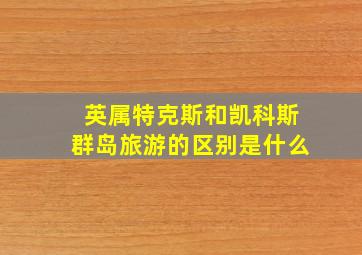 英属特克斯和凯科斯群岛旅游的区别是什么